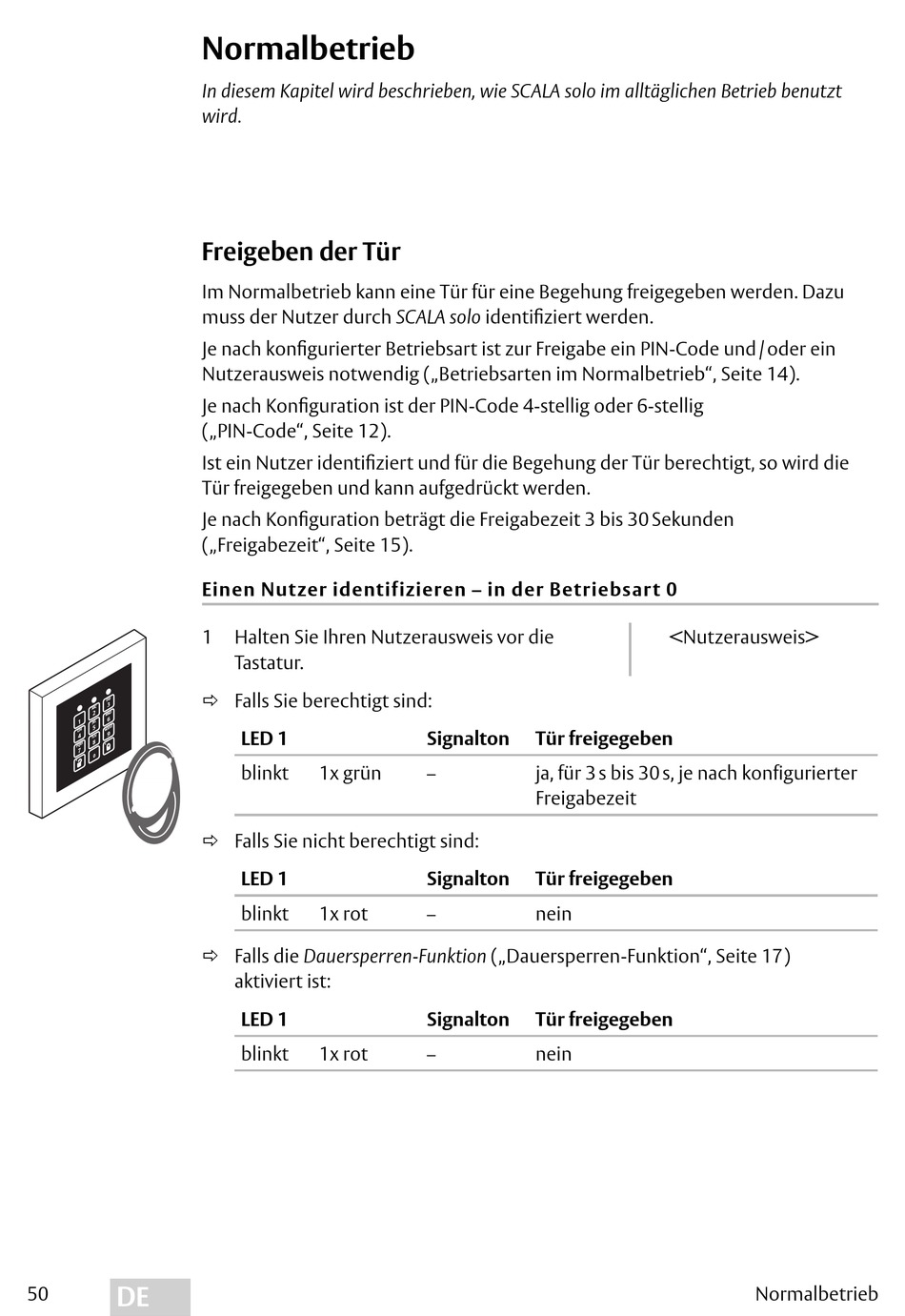 Normalbetrieb

In diesem Kapitel wird beschrieben, wie SCALA solo im alltäglichen Betrieb benutzt wird.

Freigeben der Tür

Im Normalbetrieb kann eine Tür für eine Begehung freigegeben werden. Dazu muss der Nutzer durch SCALA solo identifiziert werden.

Je nach konfigurierter Betriebsart ist zur Freigabe ein PIN-Code und / oder ein Nutzerausweis notwendig („Betriebsarten im Normalbetrieb“, Seite 14).

Je nach Konfiguration ist der PIN-Code 4-stellig oder 6-stellig („PIN-Code“, Seite 12).

Ist ein Nutzer identifiziert und für die Begehung der Tür berechtigt, so wird die Tür freigegeben und kann aufgedrückt werden.

Je nach Konfiguration beträgt die Freigabezeit 3 bis 30 Sekunden („Freigabezeit“, Seite 15).

Einen Nutzer identifizieren – in der Betriebsart 0

1 Halten Sie Ihren Nutzerausweis vor die Tastatur.

<Nutzerausweis>

⇨ Falls Sie berechtigt sind:

| LED 1 | | Signalton | Tür freigegeben |
|---|---|---|---|
| blinkt | 1x grün | – | ja, für 3 s bis 30 s, je nach konfigurierter Freigabezeit |

⇨ Falls Sie nicht berechtigt sind:

| LED 1 | | Signalton | Tür freigegeben |
|---|---|---|---|
| blinkt | 1x rot | – | nein |

⇨ Falls die Dauersperren-Funktion („Dauersperren-Funktion“, Seite 17) aktiviert ist:

| LED 1 | | Signalton | Tür freigegeben |
|---|---|---|---|
| blinkt | 1x rot | – | nein |

50 DE Normalbetrieb